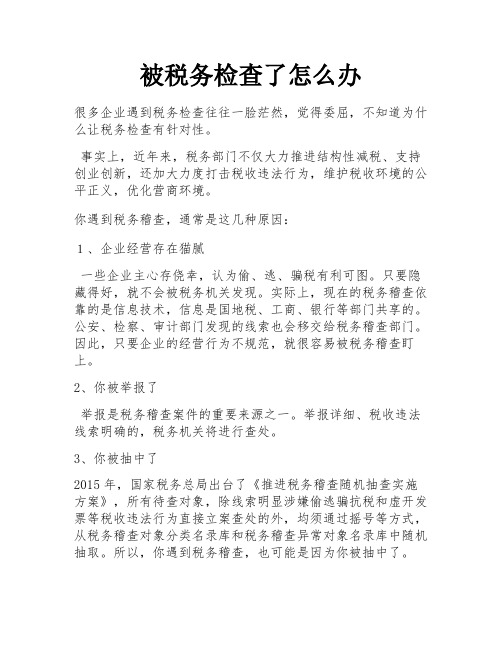 被税务检查了怎么办

很多企业遇到税务检查往往一脸茫然，觉得委屈，不知道为什么让税务检查有针对性。

事实上，近年来，税务部门不仅大力推进结构性减税、支持创业创新，还加大力度打击税收违法行为，维护税收环境的公平正义，优化营商环境。

你遇到税务稽查，通常是这几种原因：

1、企业经营存在猫腻

一些企业主心存侥幸，认为偷、逃、骗税有利可图。只要隐藏得好，就不会被税务机关发现。实际上，现在的税务稽查依靠的是信息技术，信息是国地税、工商、银行等部门共享的。公安、检察、审计部门发现的线索也会移交给税务稽查部门。因此，只要企业的经营行为不规范，就很容易被税务稽查盯上。

2、你被举报了

举报是税务稽查案件的重要来源之一。举报详细、税收违法线索明确的，税务机关将进行查处。

3、你被抽中了

2015 年，国家税务总局出台了《推进税务稽查随机抽查实施方案》，所有待查对象，除线索明显涉嫌偷逃骗抗税和虚开发票等税收违法行为直接立案查处的外，均须通过摇号等方式，从税务稽查对象分类名录库和税务稽查异常对象名录库中随机抽取。所以，你遇到税务稽查，也可能是因为你被抽中了。